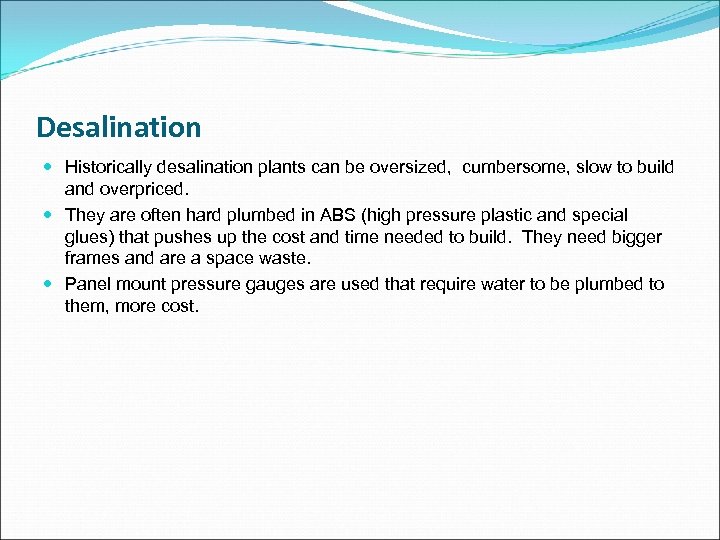 Desalination

- Historically desalination plants can be oversized, cumbersome, slow to build and overpriced.
- They are often hard plumbed in ABS (high pressure plastic and special glues) that pushes up the cost and time needed to build. They need bigger frames and are a space waste.
- Panel mount pressure gauges are used that require water to be plumbed to them, more cost.